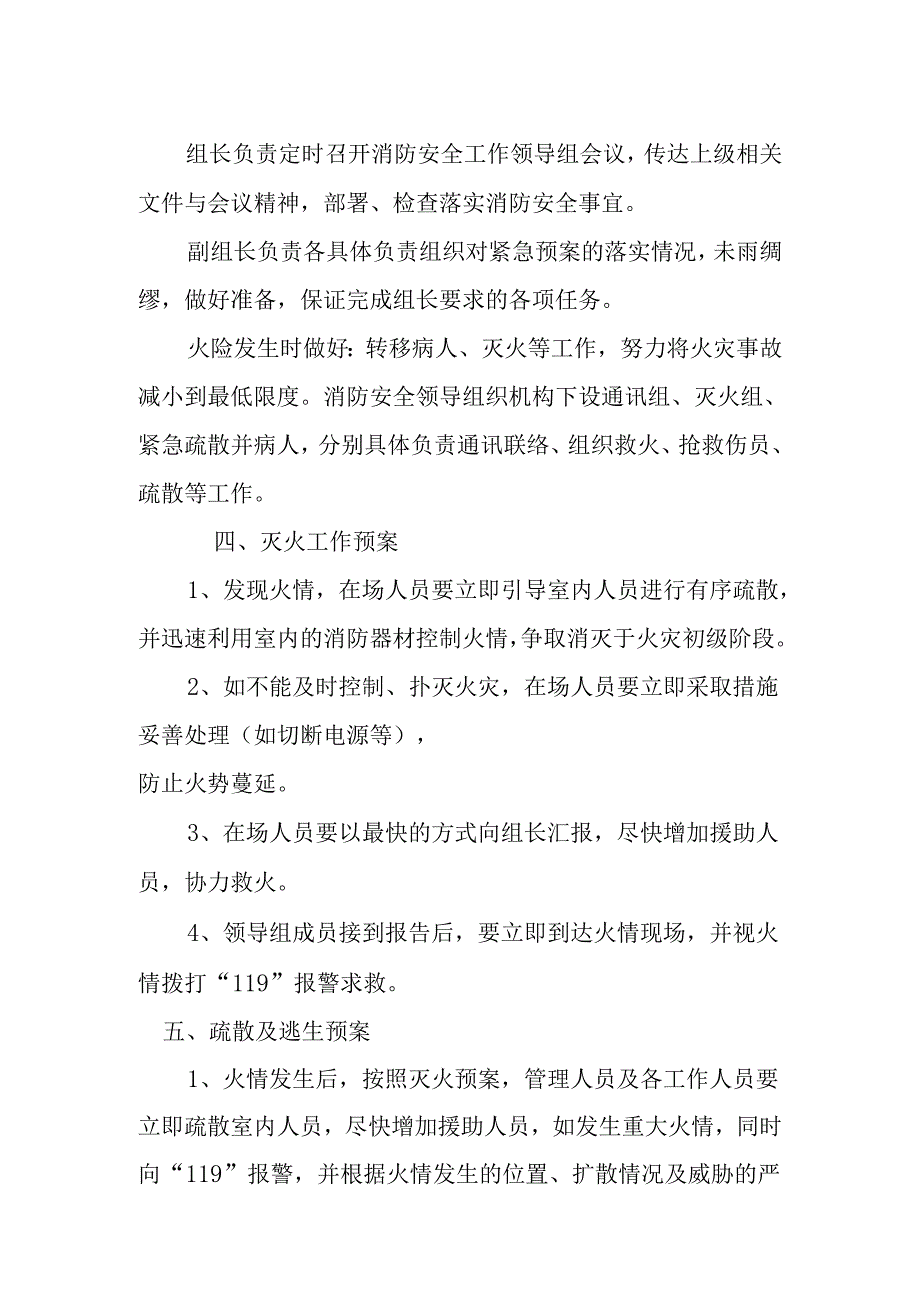 组长负责定时召开消防安全工作领导组会议，传达上级相关文件与会议精神，部署、检查落实消防安全事宜。

副组长负责各具体负责组织对紧急预案的落实情况，未雨绸缪，做好准备，保证完成组长要求的各项任务。

火险发生时做好：转移病人、灭火等工作，努力将火灾事故减小到最低限度。消防安全领导组织机构下设通讯组、灭火组、紧急疏散并病人，分别具体负责通讯联络、组织救火、抢救伤员、疏散等工作。

四、灭火工作预案

1、发现火情，在场人员要立即引导室内人员进行有序疏散，并迅速利用室内的消防器材控制火情，争取消灭于火灾初级阶段。

2、如不能及时控制、扑灭火灾，在场人员要立即采取措施妥善处理（如切断电源等），

防止火势蔓延。

3、在场人员要以最快的方式向组长汇报，尽快增加援助人员，协力救火。

4、领导组成员接到报告后，要立即到达火情现场，并视火情拨打“119”报警求救。

五、疏散及逃生预案

1、火情发生后，按照灭火预案，管理人员及各工作人员要立即疏散室内人员，尽快增加援助人员，如发生重大火情，同时向“119”报警，并根据火情发生的位置、扩散情况及威胁的严